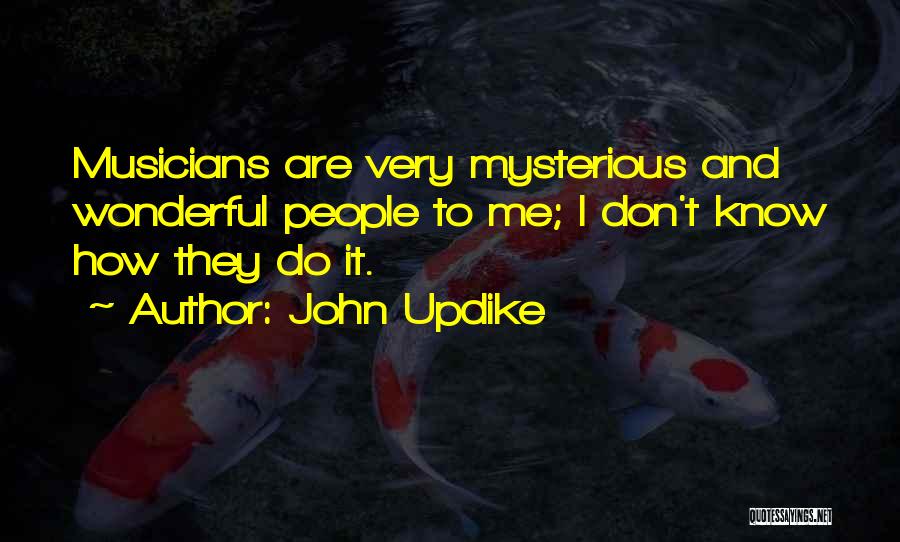 Musicians are very mysterious and wonderful people to me; I don't know how they do it.

~ Author: John Updike

QUOTESSAYINGS.NET